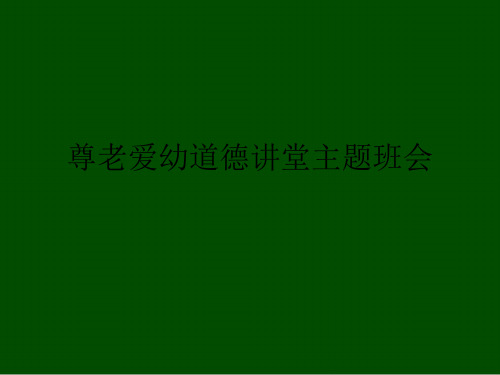 尊老爱幼道德讲堂主题班会